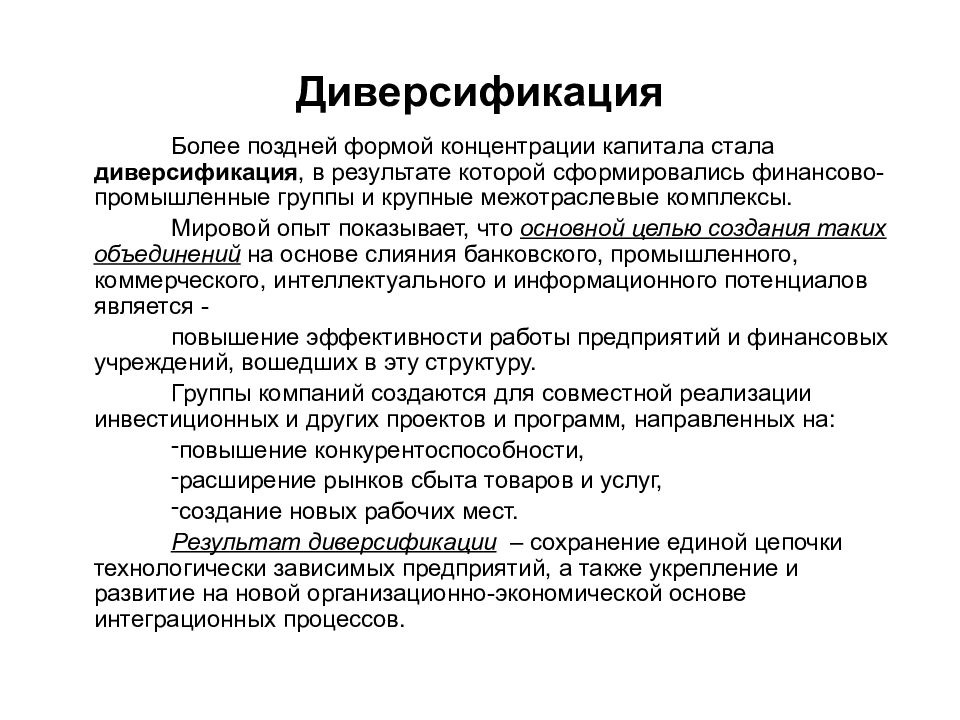 Диверсификация

Более поздней формой концентрации капитала стала диверсификация, в результате которой сформировались финансово-промышленные группы и крупные межотраслевые комплексы.

Мировой опыт показывает, что основной целью создания таких объединений на основе слияния банковского, промышленного, коммерческого, интеллектуального и информационного потенциалов является -

повышение эффективности работы предприятий и финансовых учреждений, вошедших в эту структуру.

Группы компаний создаются для совместной реализации инвестиционных и других проектов и программ, направленных на:

-повышение конкурентоспособности,

-расширение рынков сбыта товаров и услуг,

-создание новых рабочих мест.

Результат диверсификации – сохранение единой цепочки технологически зависимых предприятий, а также укрепление и развитие на новой организационно-экономической основе интеграционных процессов.